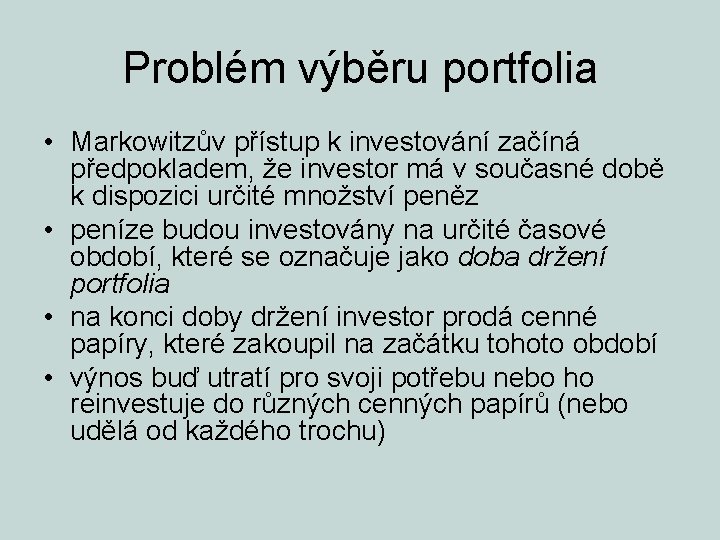 Problém výběru portfolia

• Markowitzův přístup k investování začíná předpokladem, že investor má v současné době k dispozici určité množství peněz
• peníze budou investovány na určité časové období, které se označuje jako doba držení portfolia
• na konci doby držení investor prodá cenné papíry, které zakoupil na začátku tohoto období
• výnos buď utratí pro svoji potřebu nebo ho reinvestuje do různých cenných papírů (nebo udělá od každého trochu)